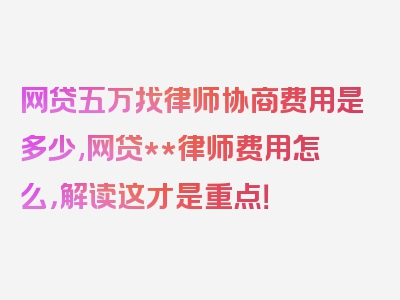 网贷五万找律师协商费用是多少,网贷**律师费用怎么,解读这才是重点!